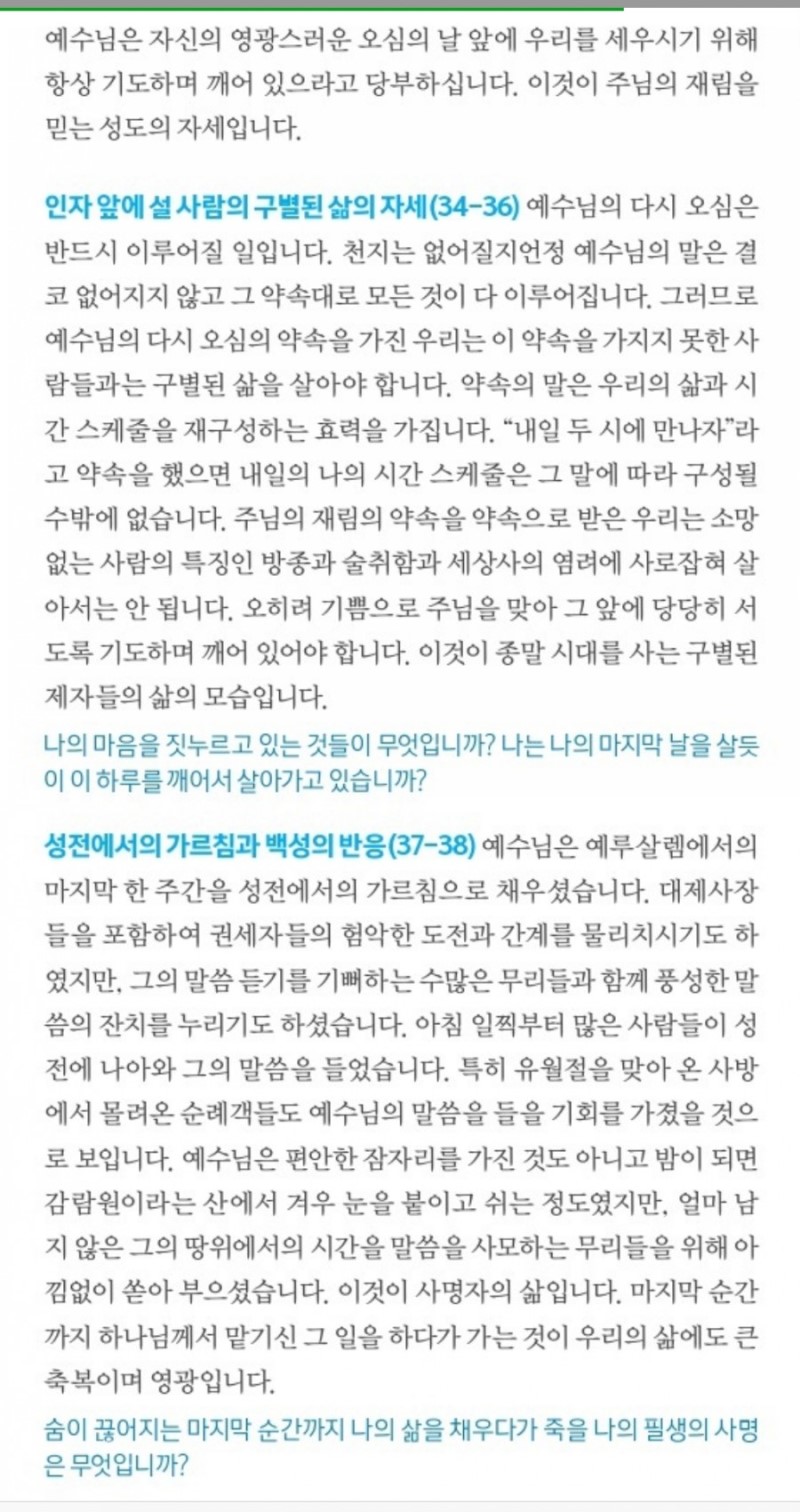 예수님은 자신의 영광스러운 오심의 날 앞에 우리를 세우시기 위해 항상 기도하며 깨어 있으라고 당부하십니다. 이것이 주님의 재림을 믿는 성도의 자세입니다.

인자 앞에 설 사람의 구별된 삶의 자세(34-36) 예수님의 다시 오심은 반드시 이루어질 일입니다. 천지는 없어질지언정 예수님의 말은 결코 없어지지 않고 그 약속대로 모든 것이 다 이루어집니다. 그러므로 예수님의 다시 오심의 약속을 가진 우리는 이 약속을 가지지 못한 사람들과는 구별된 삶을 살아야 합니다. 약속의 말은 우리의 삶과 시간 스케줄을 재구성하는 효력을 가집니다. "내일 두 시에 만나자"라고 약속을 했으면 내일의 나의 시간 스케줄은 그 말에 따라 구성될 수밖에 없습니다. 주님의 재림의 약속을 약속으로 받은 우리는 소망 없는 사람의 특징인 방종과 술취함과 세상사의 염려에 사로잡혀 살아서는 안 됩니다. 오히려 기쁨으로 주님을 맞아 그 앞에 당당히 서도록 기도하며 깨어 있어야 합니다. 이것이 종말 시대를 사는 구별된 제자들의 삶의 모습입니다.

나의 마음을 짓누르고 있는 것들이 무엇입니까? 나는 나의 마지막 날을 살듯이 이 하루를 깨어서 살아가고 있습니까?

성전에서의 가르침과 백성의 반응(37-38) 예수님은 예루살렘에서의 마지막 한 주간을 성전에서의 가르침으로 채우셨습니다. 대제사장들을 포함하여 권세자들의 험악한 도전과 간계를 물리치시기도 하였지만, 그의 말씀 듣기를 기뻐하는 수많은 무리들과 함께 풍성한 말씀의 잔치를 누리기도 하셨습니다. 아침 일찍부터 많은 사람들이 성전에 나아와 그의 말씀을 들었습니다. 특히 유월절을 맞아 온 사방에서 몰려온 순례객들도 예수님의 말씀을 들을 기회를 가졌을 것으로 보입니다. 예수님은 편안한 잠자리를 가진 것도 아니고 밤이 되면 감람원이라는 산에서 겨우 눈을 붙이고 쉬는 정도였지만, 얼마 남지 않은 그의 땅위에서의 시간을 말씀을 사모하는 무리들을 위해 아낌없이 쏟아 부으셨습니다. 이것이 사명자의 삶입니다. 마지막 순간까지 하나님께서 맡기신 그 일을 하다가 가는 것이 우리의 삶에도 큰 축복이며 영광입니다.

숨이 끊어지는 마지막 순간까지 나의 삶을 채우다가 죽을 나의 필생의 사명은 무엇입니까?